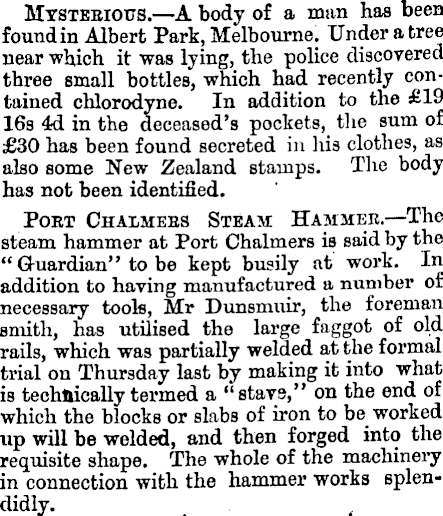 MYSTERIOUS.—A body of a man has been found in Albert Park, Melbourne. Under a tree near which it was lying, the police discovered three small bottles, which had recently contained chlorodyne. In addition to the £19 16s 4d in the deceased's pockets, the sum of £30 has been found secreted in his clothes, as also some New Zealand stamps. The body has not been identified.

PORT CHALMERS STEAM HAMMER.—The steam hammer at Port Chalmers is said by the "Guardian" to be kept busily at work. In addition to having manufactured a number of necessary tools, Mr Dunsmuir, the foreman smith, has utilised the large faggot of old rails, which was partially welded at the formal trial on Thursday last by making it into what is technically termed a "stave," on the end of which the blocks or slabs of iron to be worked up will be welded, and then forged into the requisite shape. The whole of the machinery in connection with the hammer works splendidly.